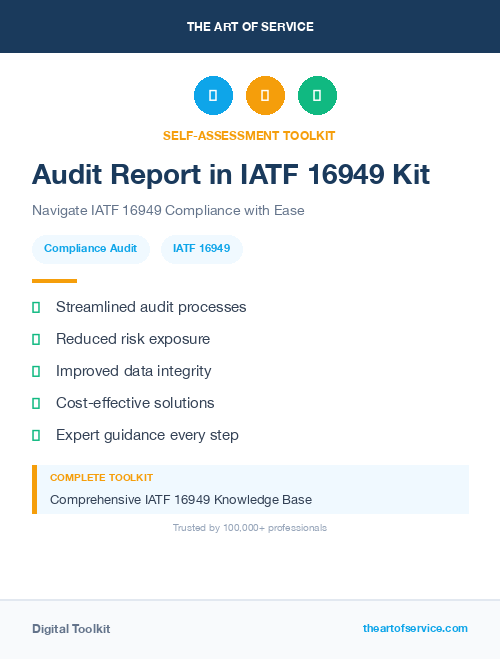 THE ART OF SERVICE

SELF-ASSESSMENT TOOLKIT

Audit Report in IATF 16949 Kit

Navigate IATF 16949 Compliance with Ease

Compliance Audit

IATF 16949

Streamlined audit processes

Reduced risk exposure

Improved data integrity

Cost-effective solutions

Expert guidance every step

COMPLETE TOOLKIT

Comprehensive IATF 16949 Knowledge Base

Trusted by 100,000+ professionals

Digital Toolkit

theartofservice.com